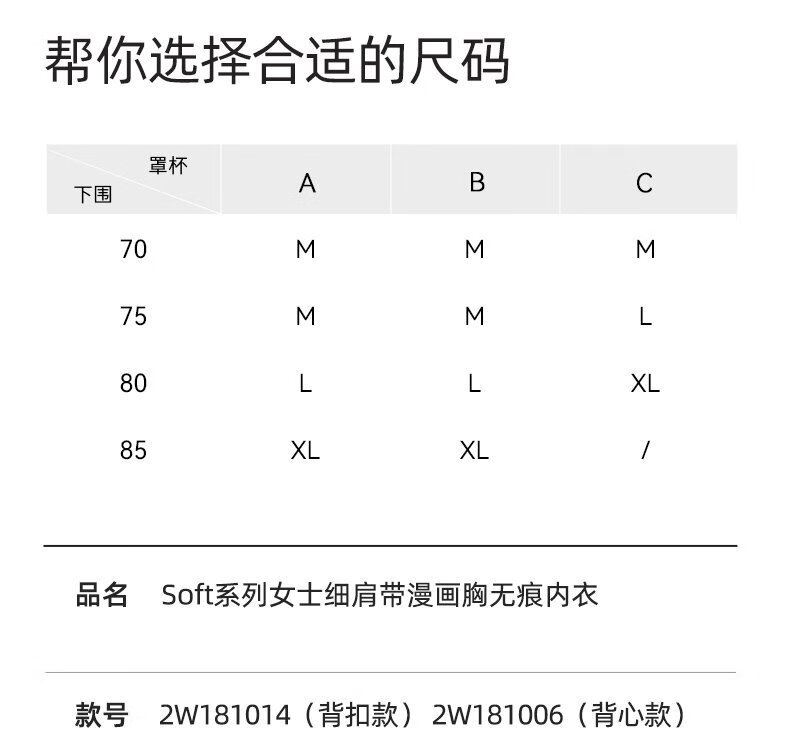 帮你选择合适的尺码

| 罩杯 下围 | A | B | C |
|---|---|---|---|
| 70 | M | M | M |
| 75 | M | M | L |
| 80 | L | L | XL |
| 85 | XL | XL | / |

品名 Soft系列女士细肩带漫画胸无痕内衣

款号 2W181014（背扣款） 2W181006（背心款）